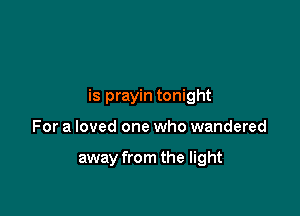 is prayin tonight

For a loved one who wandered

away from the light